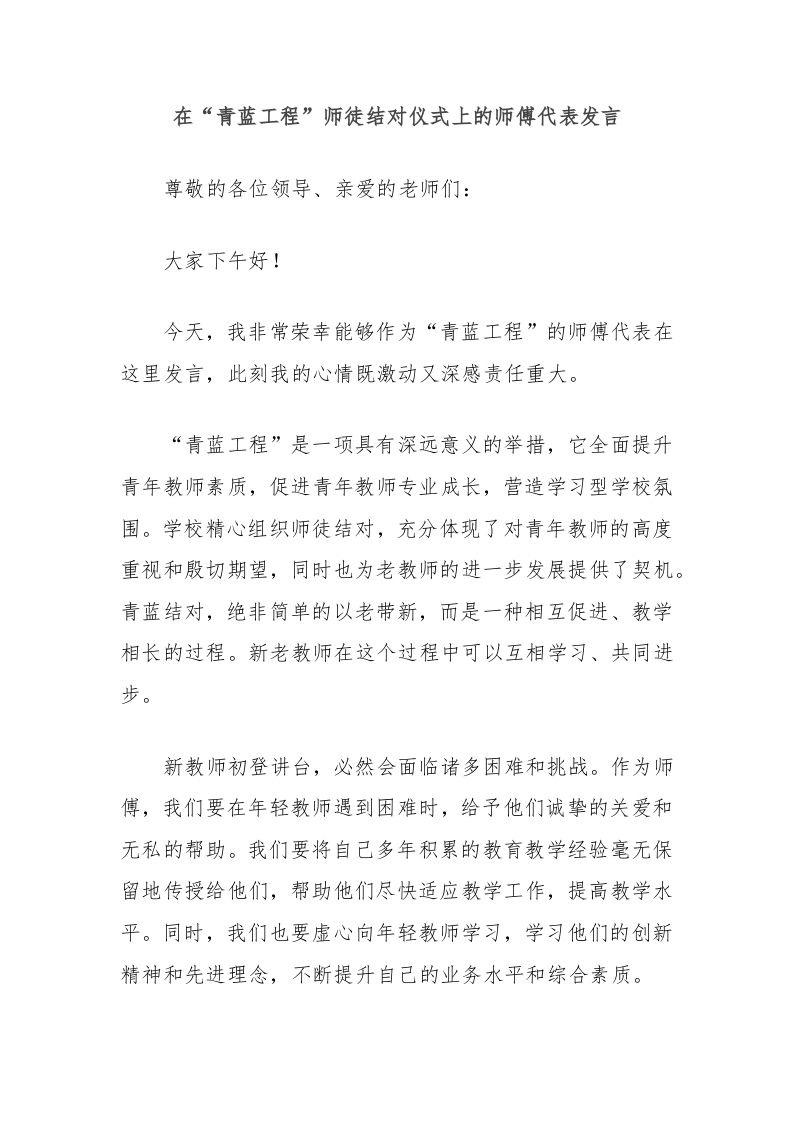 在“青蓝工程”师徒结对仪式上的师傅代表发言

尊敬的各位领导、亲爱的老师们：

大家下午好！

今天，我非常荣幸能够作为“青蓝工程”的师傅代表在这里发言，此刻我的心情既激动又深感责任重大。

“青蓝工程”是一项具有深远意义的举措，它全面提升青年教师素质，促进青年教师专业成长，营造学习型学校氛围。学校精心组织师徒结对，充分体现了对青年教师的高度重视和殷切期望，同时也为老教师的进一步发展提供了契机。青蓝结对，绝非简单的以老带新，而是一种相互促进、教学相长的过程。新老教师在这个过程中可以互相学习、共同进步。

新教师初登讲台，必然会面临诸多困难和挑战。作为师傅，我们要在年轻教师遇到困难时，给予他们诚挚的关爱和无私的帮助。我们要将自己多年积累的教育教学经验毫无保留地传授给他们，帮助他们尽快适应教学工作，提高教学水平。同时，我们也要虚心向年轻教师学习，学习他们的创新精神和先进理念，不断提升自己的业务水平和综合素质。